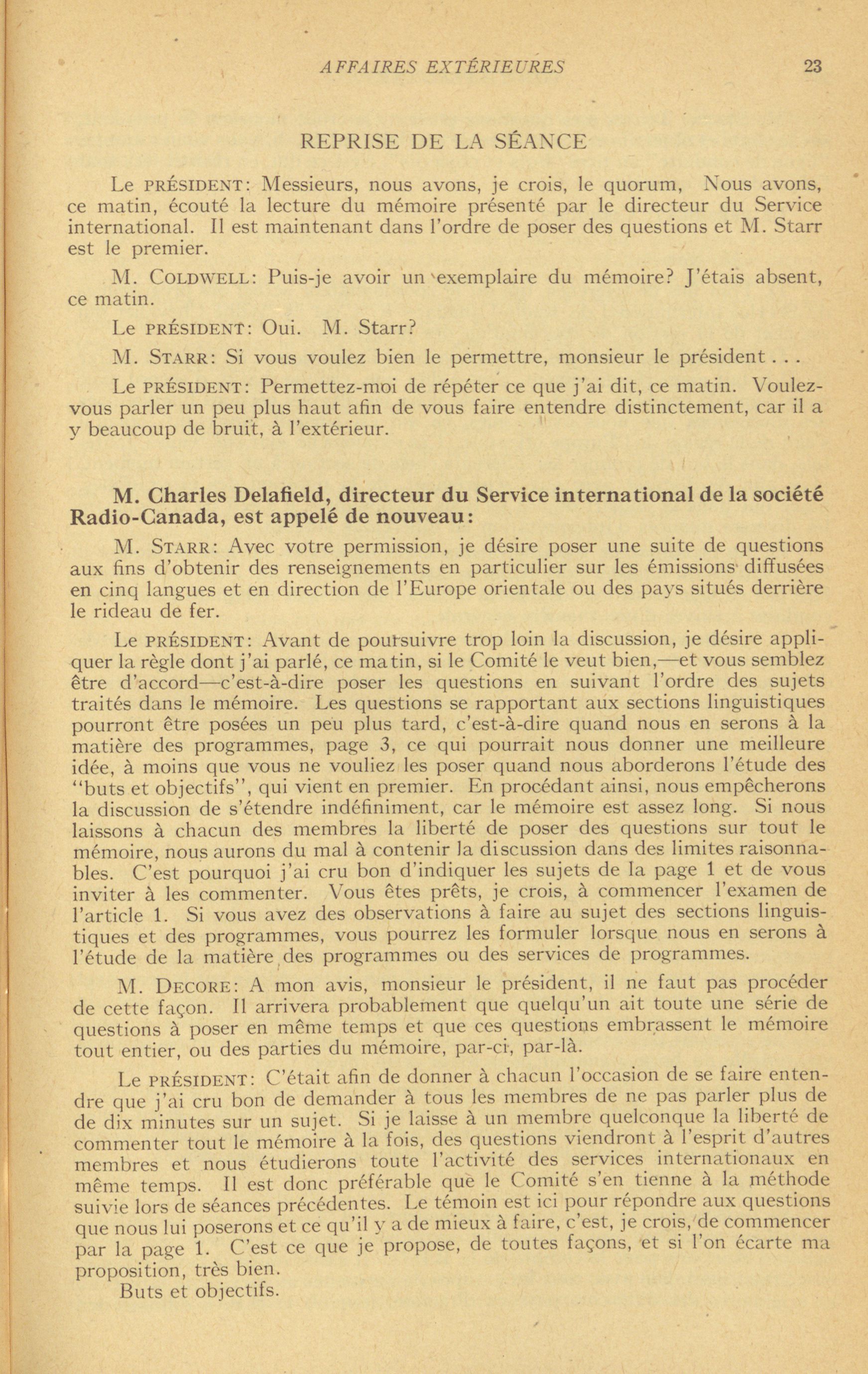 AFFAIRES EXTÉRIEURES 23

REPRISE DE LA SÉANCE

Le PRÉSIDENT: Messieurs, nous avons, je crois, le quorum, Nous avons, ce matin, écouté la lecture du mémoire présenté par le directeur du Service international. Il est maintenant dans l'ordre de poser des questions et M. Starr est le premier.

M. COLDWELL: Puis-je avoir un exemplaire du mémoire? J'étais absent, ce matin.

Le PRÉSIDENT: Oui. M. Starr?

M. STARR: Si vous voulez bien le permettre, monsieur le président . . .

Le PRÉSIDENT: Permettez-moi de répéter ce que j'ai dit, ce matin. Voulez-vous parler un peu plus haut afin de vous faire entendre distinctement, car il a y beaucoup de bruit, à l'extérieur.

M. Charles Delafield, directeur du Service international de la société Radio-Canada, est appelé de nouveau:

M. STARR: Avec votre permission, je désire poser une suite de questions aux fins d'obtenir des renseignements en particulier sur les émissions diffusées en cinq langues et en direction de l'Europe orientale ou des pays situés derrière le rideau de fer.

Le PRÉSIDENT: Avant de poursuivre trop loin la discussion, je désire appliquer la règle dont j'ai parlé, ce matin, si le Comité le veut bien,—et vous semblez être d'accord—c'est-à-dire poser les questions en suivant l'ordre des sujets traités dans le mémoire. Les questions se rapportant aux sections linguistiques pourront être posées un peu plus tard, c'est-à-dire quand nous en serons à la matière des programmes, page 3, ce qui pourrait nous donner une meilleure idée, à moins que vous ne vouliez les poser quand nous aborderons l'étude des "buts et objectifs", qui vient en premier. En procédant ainsi, nous empêcherons la discussion de s'étendre indéfiniment, car le mémoire est assez long. Si nous laissons à chacun des membres la liberté de poser des questions sur tout le mémoire, nous aurons du mal à contenir la discussion dans des limites raisonnables. C'est pourquoi j'ai cru bon d'indiquer les sujets de la page 1 et de vous inviter à les commenter. Vous êtes prêts, je crois, à commencer l'examen de l'article 1. Si vous avez des observations à faire au sujet des sections linguistiques et des programmes, vous pourrez les formuler lorsque nous en serons à l'étude de la matière des programmes ou des services de programmes.

M. DECORE: A mon avis, monsieur le président, il ne faut pas procéder de cette façon. Il arrivera probablement que quelqu'un ait toute une série de questions à poser en même temps et que ces questions embrassent le mémoire tout entier, ou des parties du mémoire, par-ci, par-là.

Le PRÉSIDENT: C'était afin de donner à chacun l'occasion de se faire entendre que j'ai cru bon de demander à tous les membres de ne pas parler plus de de dix minutes sur un sujet. Si je laisse à un membre quelconque la liberté de commenter tout le mémoire à la fois, des questions viendront à l'esprit d'autres membres et nous étudierons toute l'activité des services internationaux en même temps. Il est donc préférable que le Comité s'en tienne à la méthode suivie lors de séances précédentes. Le témoin est ici pour répondre aux questions que nous lui poserons et ce qu'il y a de mieux à faire, c'est, je crois, de commencer par la page 1. C'est ce que je propose, de toutes façons, et si l'on écarte ma proposition, très bien.

Buts et objectifs.